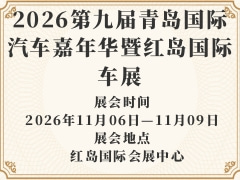 2026第九届青岛国际汽车嘉年华暨红岛国际车展

展会时间
2026年11月06日—11月09日
展会地点
红岛国际会展中心